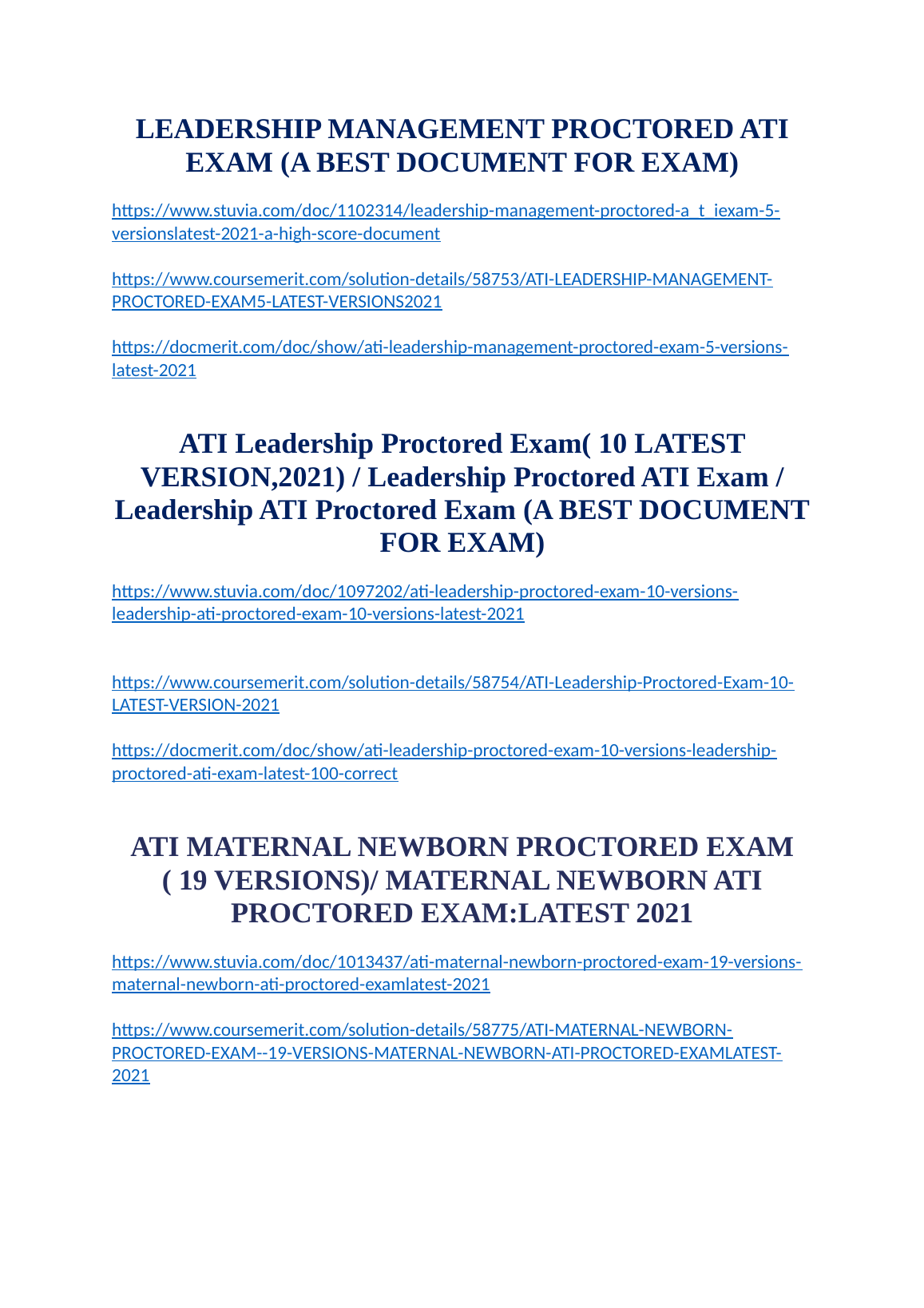 LEADERSHIP MANAGEMENT PROCTORED ATI EXAM (A BEST DOCUMENT FOR EXAM)

https://www.stuvia.com/doc/1102314/leadership-management-proctored-a_t_iexam-5-versionslatest-2021-a-high-score-document

https://www.coursemerit.com/solution-details/58753/ATI-LEADERSHIP-MANAGEMENT-PROCTORED-EXAM5-LATEST-VERSIONS2021

https://docmerit.com/doc/show/ati-leadership-management-proctored-exam-5-versions-latest-2021

ATI Leadership Proctored Exam( 10 LATEST VERSION,2021) / Leadership Proctored ATI Exam / Leadership ATI Proctored Exam (A BEST DOCUMENT FOR EXAM)

https://www.stuvia.com/doc/1097202/ati-leadership-proctored-exam-10-versions-leadership-ati-proctored-exam-10-versions-latest-2021

https://www.coursemerit.com/solution-details/58754/ATI-Leadership-Proctored-Exam-10-LATEST-VERSION-2021

https://docmerit.com/doc/show/ati-leadership-proctored-exam-10-versions-leadership-proctored-ati-exam-latest-100-correct

ATI MATERNAL NEWBORN PROCTORED EXAM ( 19 VERSIONS)/ MATERNAL NEWBORN ATI PROCTORED EXAM:LATEST 2021

https://www.stuvia.com/doc/1013437/ati-maternal-newborn-proctored-exam-19-versions-maternal-newborn-ati-proctored-examlatest-2021

https://www.coursemerit.com/solution-details/58775/ATI-MATERNAL-NEWBORN-PROCTORED-EXAM--19-VERSIONS-MATERNAL-NEWBORN-ATI-PROCTORED-EXAMLATEST-2021